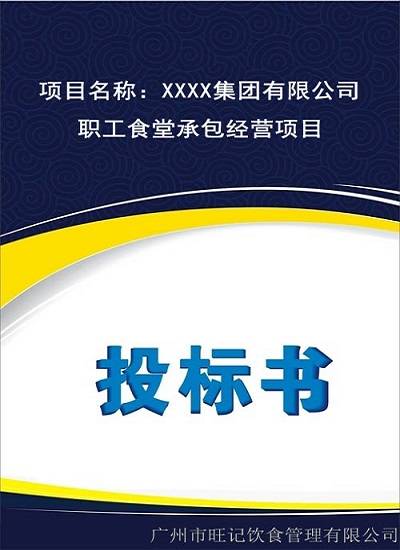 项目名称：XXXX集团有限公司
职工食堂承包经营项目

投标书

广州市旺记饮食管理有限公司